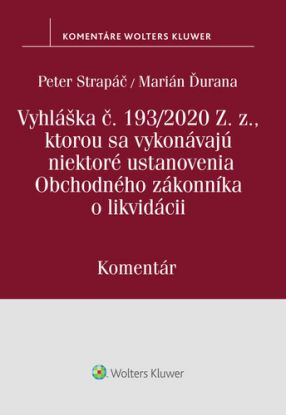 KOMENTÁRE WOLTERS KLUWER

Peter Strapáč / Marián Ďurana

Vyhláška č. 193/2020 Z. z., ktorou sa vykonávajú niektoré ustanovenia Obchodného zákonníka o likvidácii

Komentár

Wolters Kluwer